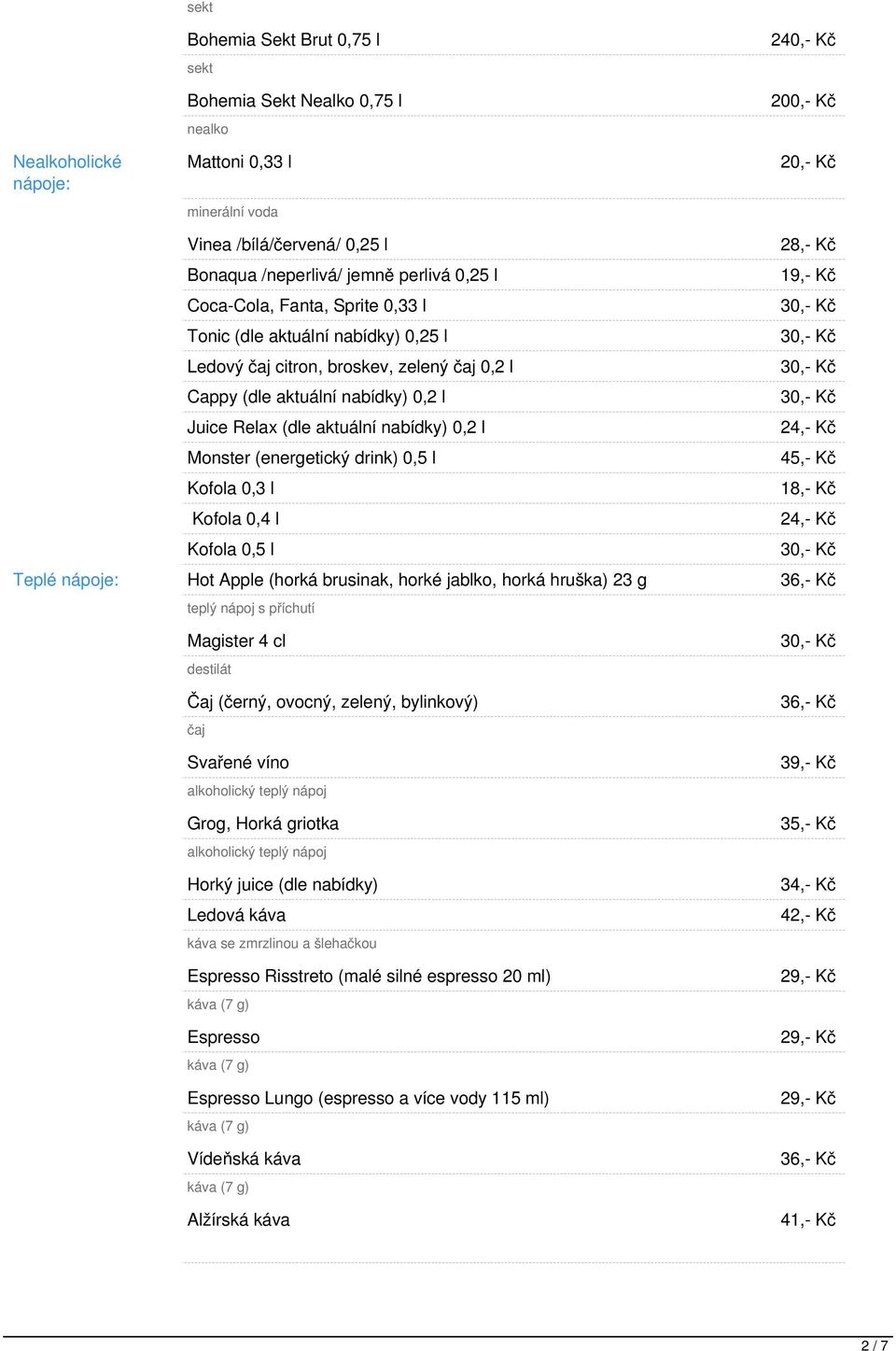 sekt

Bohemia Sekt Brut 0,75 l 240,- Kč

sekt

Bohemia Sekt Nealko 0,75 l 200,- Kč

nealko

Nealkoholické nápoje:

Mattoni 0,33 l 20,- Kč

minerální voda

Vinea /bílá/červená/ 0,25 l 28,- Kč

Bonaqua /neperlivá/ jemně perlivá 0,25 l 19,- Kč

Coca-Cola, Fanta, Sprite 0,33 l 30,- Kč

Tonic (dle aktuální nabídky) 0,25 l 30,- Kč

Ledový čaj citron, broskev, zelený čaj 0,2 l 30,- Kč

Cappy (dle aktuální nabídky) 0,2 l 30,- Kč

Juice Relax (dle aktuální nabídky) 0,2 l 24,- Kč

Monster (energetický drink) 0,5 l 45,- Kč

Kofola 0,3 l 18,- Kč

Kofola 0,4 l 24,- Kč

Kofola 0,5 l 30,- Kč

Teplé nápoje:

Hot Apple (horká brusinak, horké jablko, horká hruška) 23 g 36,- Kč

teplý nápoj s příchutí

Magister 4 cl 30,- Kč

destilát

Čaj (černý, ovocný, zelený, bylinkový) 36,- Kč

čaj

Svařené víno 39,- Kč

alkoholický teplý nápoj

Grog, Horká griotka 35,- Kč

alkoholický teplý nápoj

Horký juice (dle nabídky) 34,- Kč

Ledová káva 42,- Kč

káva se zmrzlinou a šlehačkou

Espresso Risstreto (malé silné espresso 20 ml) 29,- Kč

káva (7 g)

Espresso 29,- Kč

káva (7 g)

Espresso Lungo (espresso a více vody 115 ml) 29,- Kč

káva (7 g)

Vídeňská káva 36,- Kč

káva (7 g)

Alžírská káva 41,- Kč

2 / 7